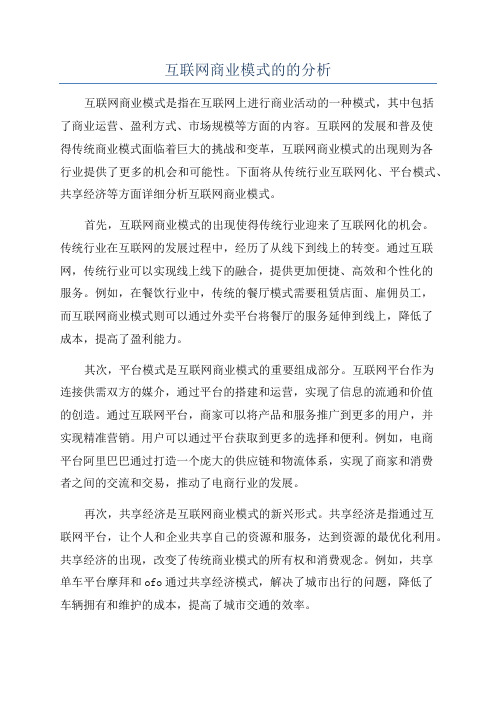 互联网商业模式的的分析

互联网商业模式是指在互联网上进行商业活动的一种模式，其中包括了商业运营、盈利方式、市场规模等方面的内容。互联网的发展和普及使得传统商业模式面临着巨大的挑战和变革，互联网商业模式的出现则为各行业提供了更多的机会和可能性。下面将从传统行业互联网化、平台模式、共享经济等方面详细分析互联网商业模式。

首先，互联网商业模式的出现使得传统行业迎来了互联网化的机会。传统行业在互联网的发展过程中，经历了从线下到线上的转变。通过互联网，传统行业可以实现线上线下的融合，提供更加便捷、高效和个性化的服务。例如，在餐饮行业中，传统的餐厅模式需要租赁店面、雇佣员工，而互联网商业模式则可以通过外卖平台将餐厅的服务延伸到线上，降低了成本，提高了盈利能力。

其次，平台模式是互联网商业模式的重要组成部分。互联网平台作为连接供需双方的媒介，通过平台的搭建和运营，实现了信息的流通和价值的创造。通过互联网平台，商家可以将产品和服务推广到更多的用户，并实现精准营销。用户可以通过平台获取到更多的选择和便利。例如，电商平台阿里巴巴通过打造一个庞大的供应链和物流体系，实现了商家和消费者之间的交流和交易，推动了电商行业的发展。

再次，共享经济是互联网商业模式的新兴形式。共享经济是指通过互联网平台，让个人和企业共享自己的资源和服务，达到资源的最优化利用。共享经济的出现，改变了传统商业模式的所有权和消费观念。例如，共享单车平台摩拜和ofo通过共享经济模式，解决了城市出行的问题，降低了车辆拥有和维护的成本，提高了城市交通的效率。